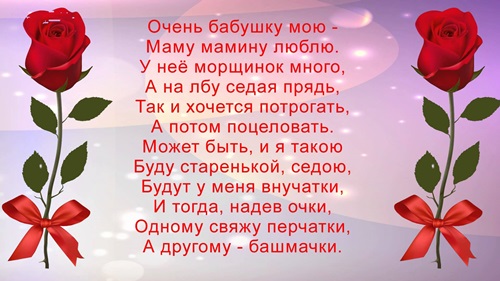 Очень бабушку мою -
Маму мамину люблю.
У неё морщинок много,
А на лбу седая прядь,
Так и хочется потрогать,
А потом поцеловать.
Может быть, и я такою
Буду старенькой, седою,
Будут у меня внучатки,
И тогда, надев очки,
Одному свяжу перчатки,
А другому - башмачки.